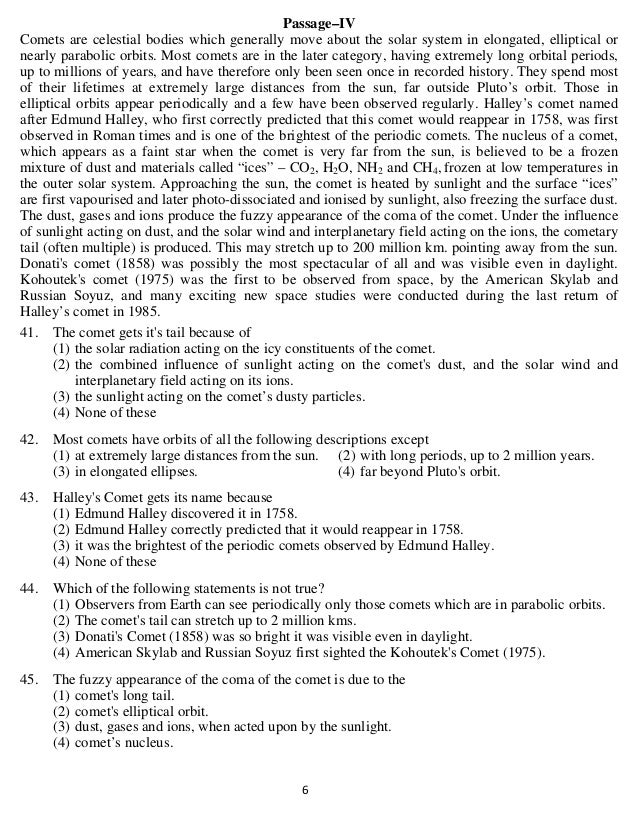 Passage–IV

Comets are celestial bodies which generally move about the solar system in elongated, elliptical or nearly parabolic orbits. Most comets are in the later category, having extremely long orbital periods, up to millions of years, and have therefore only been seen once in recorded history. They spend most of their lifetimes at extremely large distances from the sun, far outside Pluto's orbit. Those in elliptical orbits appear periodically and a few have been observed regularly. Halley's comet named after Edmund Halley, who first correctly predicted that this comet would reappear in 1758, was first observed in Roman times and is one of the brightest of the periodic comets. The nucleus of a comet, which appears as a faint star when the comet is very far from the sun, is believed to be a frozen mixture of dust and materials called "ices" – $CO_2$, $H_2O$, $NH_2$ and $CH_4$, frozen at low temperatures in the outer solar system. Approaching the sun, the comet is heated by sunlight and the surface "ices" are first vapourised and later photo-dissociated and ionised by sunlight, also freezing the surface dust. The dust, gases and ions produce the fuzzy appearance of the coma of the comet. Under the influence of sunlight acting on dust, and the solar wind and interplanetary field acting on the ions, the cometary tail (often multiple) is produced. This may stretch up to 200 million km. pointing away from the sun. Donati's comet (1858) was possibly the most spectacular of all and was visible even in daylight. Kohoutek's comet (1975) was the first to be observed from space, by the American Skylab and Russian Soyuz, and many exciting new space studies were conducted during the last return of Halley's comet in 1985.

41. The comet gets it's tail because of
(1) the solar radiation acting on the icy constituents of the comet.
(2) the combined influence of sunlight acting on the comet's dust, and the solar wind and interplanetary field acting on its ions.
(3) the sunlight acting on the comet's dusty particles.
(4) None of these

42. Most comets have orbits of all the following descriptions except
(1) at extremely large distances from the sun. (2) with long periods, up to 2 million years.
(3) in elongated ellipses. (4) far beyond Pluto's orbit.

43. Halley's Comet gets its name because
(1) Edmund Halley discovered it in 1758.
(2) Edmund Halley correctly predicted that it would reappear in 1758.
(3) it was the brightest of the periodic comets observed by Edmund Halley.
(4) None of these

44. Which of the following statements is not true?
(1) Observers from Earth can see periodically only those comets which are in parabolic orbits.
(2) The comet's tail can stretch up to 2 million kms.
(3) Donati's Comet (1858) was so bright it was visible even in daylight.
(4) American Skylab and Russian Soyuz first sighted the Kohoutek's Comet (1975).

45. The fuzzy appearance of the coma of the comet is due to the
(1) comet's long tail.
(2) comet's elliptical orbit.
(3) dust, gases and ions, when acted upon by the sunlight.
(4) comet's nucleus.

6